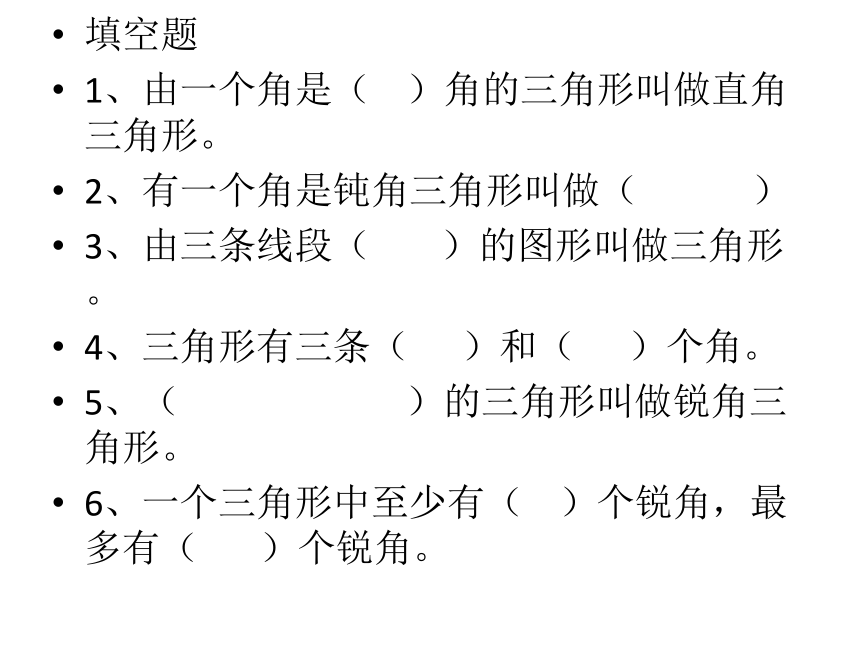 • 填空题

• 1、由一个角是（　）角的三角形叫做直角三角形。

• 2、有一个角是钝角三角形叫做（　　　）

• 3、由三条线段（　　）的图形叫做三角形。

• 4、三角形有三条（　　）和（　　）个角。

• 5、（　　　　　　　）的三角形叫做锐角三角形。

• 6、一个三角形中至少有（　）个锐角，最多有（　　）个锐角。